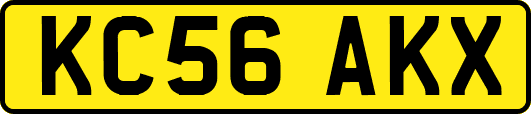 KC56 AKX